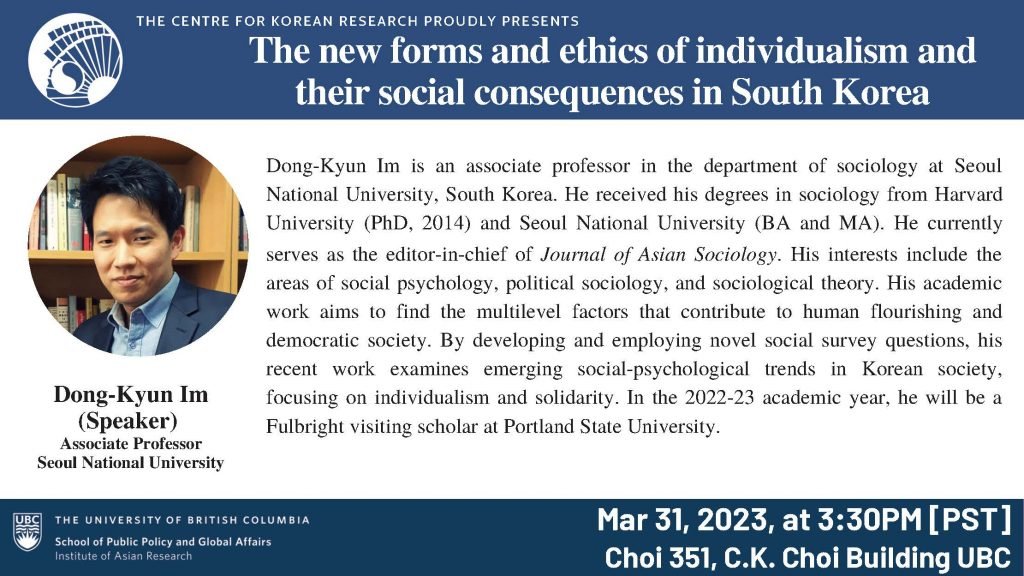 THE CENTRE FOR KOREAN RESEARCH PROUDLY PRESENTS

The new forms and ethics of individualism and their social consequences in South Korea

Dong-Kyun Im is an associate professor in the department of sociology at Seoul National University, South Korea. He received his degrees in sociology from Harvard University (PhD, 2014) and Seoul National University (BA and MA). He currently serves as the editor-in-chief of Journal of Asian Sociology. His interests include the areas of social psychology, political sociology, and sociological theory. His academic work aims to find the multilevel factors that contribute to human flourishing and democratic society. By developing and employing novel social survey questions, his recent work examines emerging social-psychological trends in Korean society, focusing on individualism and solidarity. In the 2022-23 academic year, he will be a Fulbright visiting scholar at Portland State University.

Dong-Kyun Im
(Speaker)
Associate Professor
Seoul National University

UBC
THE UNIVERSITY OF BRITISH COLUMBIA
School of Public Policy and Global Affairs
Institute of Asian Research

Mar 31, 2023, at 3:30PM [PST]
Choi 351, C.K. Choi Building UBC